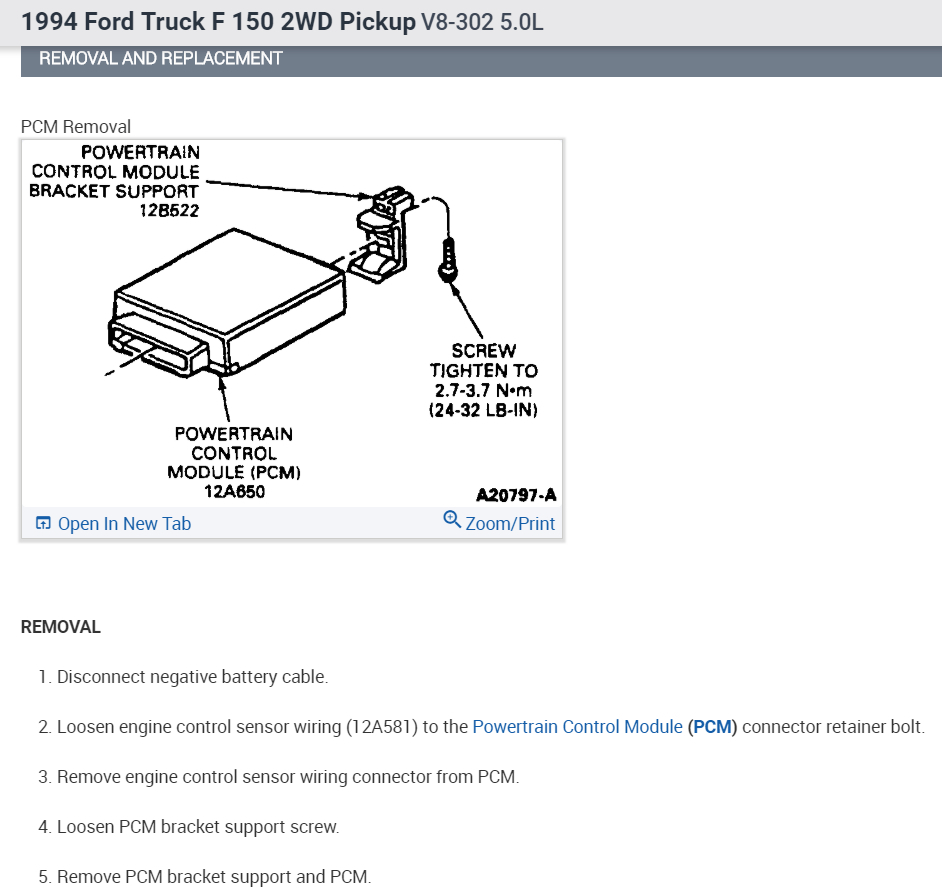 1994 Ford Truck F 150 2WD Pickup V8-302 5.0L

REMOVAL AND REPLACEMENT

PCM Removal

POWERTRAIN CONTROL MODULE BRACKET SUPPORT 12B522

SCREW TIGHTEN TO 2.7-3.7 N•m (24-32 LB-IN)

POWERTRAIN CONTROL MODULE (PCM) 12A650

A20797-A

Open In New Tab

Zoom/Print

REMOVAL

1. Disconnect negative battery cable.

2. Loosen engine control sensor wiring (12A581) to the Powertrain Control Module (PCM) connector retainer bolt.

3. Remove engine control sensor wiring connector from PCM.

4. Loosen PCM bracket support screw.

5. Remove PCM bracket support and PCM.